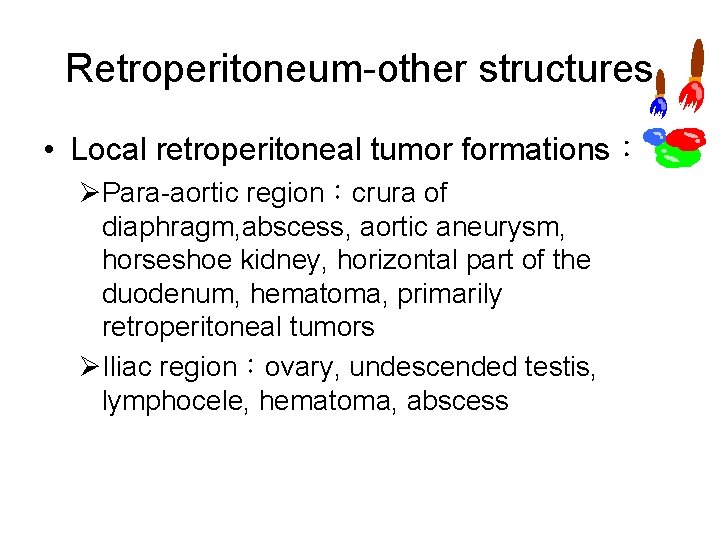 Retroperitoneum-other structures

• Local retroperitoneal tumor formations：

➢Para-aortic region：crura of diaphragm,abscess, aortic aneurysm, horseshoe kidney, horizontal part of the duodenum, hematoma, primarily retroperitoneal tumors

➢Iliac region：ovary, undescended testis, lymphocele, hematoma, abscess